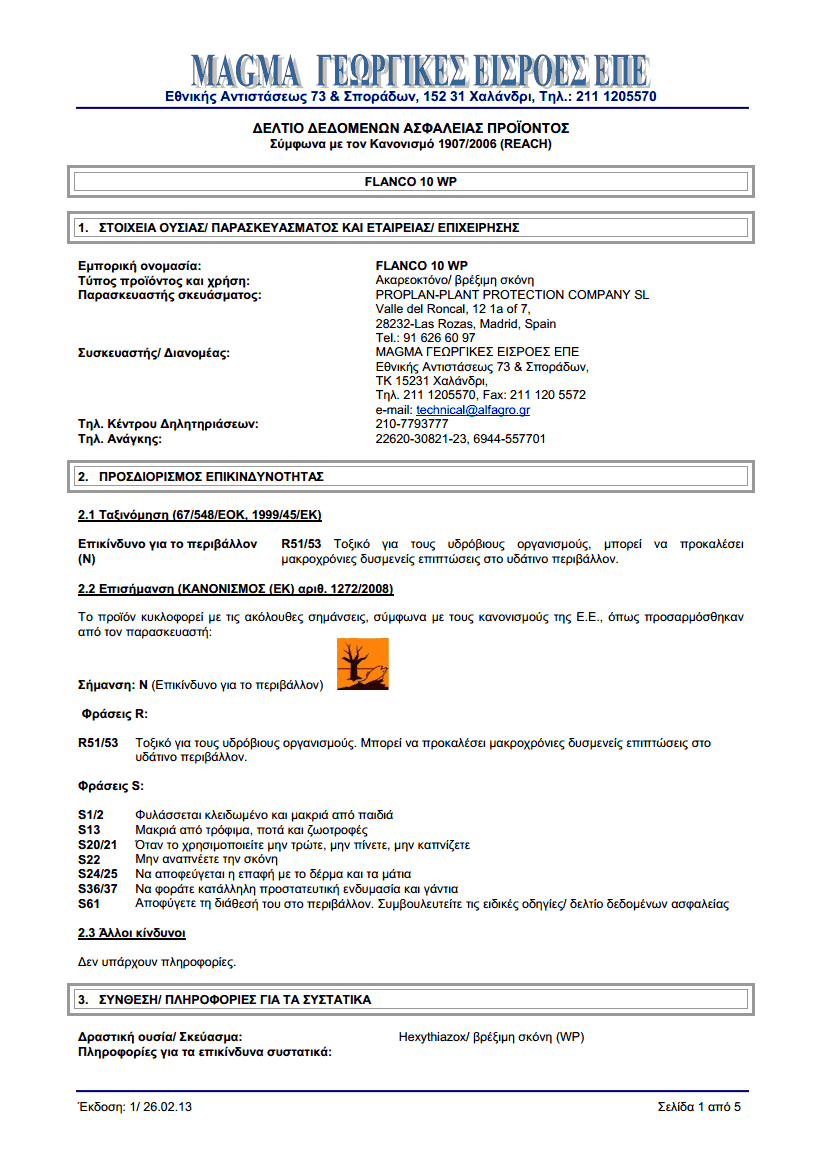 MAGMA ΓΕΩΡΓΙΚΕΣ ΕΙΣΡΟΕΣ ΕΠΕ
Εθνικής Αντιστάσεως 73 & Σποράδων, 152 31 Χαλάνδρι, Τηλ.: 211 1205570

ΔΕΛΤΙΟ ΔΕΔΟΜΕΝΩΝ ΑΣΦΑΛΕΙΑΣ ΠΡΟΪΟΝΤΟΣ
Σύμφωνα με τον Κανονισμό 1907/2006 (REACH)

FLANCO 10 WP

1. ΣΤΟΙΧΕΙΑ ΟΥΣΙΑΣ/ ΠΑΡΑΣΚΕΥΑΣΜΑΤΟΣ ΚΑΙ ΕΤΑΙΡΕΙΑΣ/ ΕΠΙΧΕΙΡΗΣΗΣ

Εμπορική ονομασία: FLANCO 10 WP
Τύπος προϊόντος και χρήση: Ακαρεοκτόνο/ βρέξιμη σκόνη
Παρασκευαστής σκευάσματος: PROPLAN-PLANT PROTECTION COMPANY SL
Valle del Roncal, 12 1a of 7,
28232-Las Rozas, Madrid, Spain
Tel.: 91 626 60 97
Συσκευαστής/ Διανομέας: MAGMA ΓΕΩΡΓΙΚΕΣ ΕΙΣΡΟΕΣ ΕΠΕ
Εθνικής Αντιστάσεως 73 & Σποράδων,
ΤΚ 15231 Χαλάνδρι,
Τηλ. 211 1205570, Fax: 211 120 5572
e-mail: technical@alfagro.gr
Τηλ. Κέντρου Δηλητηριάσεων: 210-7793777
Τηλ. Ανάγκης: 22620-30821-23, 6944-557701

2. ΠΡΟΣΔΙΟΡΙΣΜΟΣ ΕΠΙΚΙΝΔΥΝΟΤΗΤΑΣ

2.1 Ταξινόμηση (67/548/ΕΟΚ, 1999/45/ΕΚ)

Επικίνδυνο για το περιβάλλον (N) R51/53 Τοξικό για τους υδρόβιους οργανισμούς, μπορεί να προκαλέσει μακροχρόνιες δυσμενείς επιπτώσεις στο υδάτινο περιβάλλον.

2.2 Επισήμανση (ΚΑΝΟΝΙΣΜΟΣ (ΕΚ) αριθ. 1272/2008)

Το προϊόν κυκλοφορεί με τις ακόλουθες σημάνσεις, σύμφωνα με τους κανονισμούς της Ε.Ε., όπως προσαρμόσθηκαν από τον παρασκευαστή:

Σήμανση: N (Επικίνδυνο για το περιβάλλον)

Φράσεις R:

R51/53 Τοξικό για τους υδρόβιους οργανισμούς. Μπορεί να προκαλέσει μακροχρόνιες δυσμενείς επιπτώσεις στο υδάτινο περιβάλλον.

Φράσεις S:

S1/2 Φυλάσσεται κλειδωμένο και μακριά από παιδιά
S13 Μακριά από τρόφιμα, ποτά και ζωοτροφές
S20/21 Όταν το χρησιμοποιείτε μην τρώτε, μην πίνετε, μην καπνίζετε
S22 Μην αναπνέετε την σκόνη
S24/25 Να αποφεύγεται η επαφή με το δέρμα και τα μάτια
S36/37 Να φοράτε κατάλληλη προστατευτική ενδυμασία και γάντια
S61 Αποφύγετε τη διάθεσή του στο περιβάλλον. Συμβουλευτείτε τις ειδικές οδηγίες/ δελτίο δεδομένων ασφαλείας

2.3 Άλλοι κίνδυνοι

Δεν υπάρχουν πληροφορίες.

3. ΣΥΝΘΕΣΗ/ ΠΛΗΡΟΦΟΡΙΕΣ ΓΙΑ ΤΑ ΣΥΣΤΑΤΙΚΑ

Δραστική ουσία/ Σκεύασμα: Hexythiazox/ βρέξιμη σκόνη (WP)
Πληροφορίες για τα επικίνδυνα συστατικά:

Έκδοση: 1/ 26.02.13 Σελίδα 1 από 5